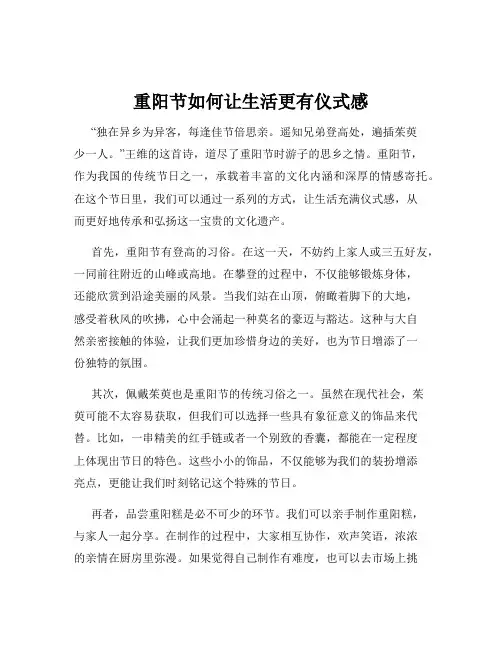 重阳节如何让生活更有仪式感

“独在异乡为异客，每逢佳节倍思亲。遥知兄弟登高处，遍插茱萸少一人。”王维的这首诗，道尽了重阳节时游子的思乡之情。重阳节，作为我国的传统节日之一，承载着丰富的文化内涵和深厚的情感寄托。在这个节日里，我们可以通过一系列的方式，让生活充满仪式感，从而更好地传承和弘扬这一宝贵的文化遗产。

首先，重阳节有登高的习俗。在这一天，不妨约上家人或三五好友，一同前往附近的山峰或高地。在攀登的过程中，不仅能够锻炼身体，还能欣赏到沿途美丽的风景。当我们站在山顶，俯瞰着脚下的大地，感受着秋风的吹拂，心中会涌起一种莫名的豪迈与豁达。这种与大自然亲密接触的体验，让我们更加珍惜身边的美好，也为节日增添了一份独特的氛围。

其次，佩戴茱萸也是重阳节的传统习俗之一。虽然在现代社会，茱萸可能不太容易获取，但我们可以选择一些具有象征意义的饰品来代替。比如，一串精美的红手链或者一个别致的香囊，都能在一定程度上体现出节日的特色。这些小小的饰品，不仅能够为我们的装扮增添亮点，更能让我们时刻铭记这个特殊的节日。

再者，品尝重阳糕是必不可少的环节。我们可以亲手制作重阳糕，与家人一起分享。在制作的过程中，大家相互协作，欢声笑语，浓浓的亲情在厨房里弥漫。如果觉得自己制作有难度，也可以去市场上挑